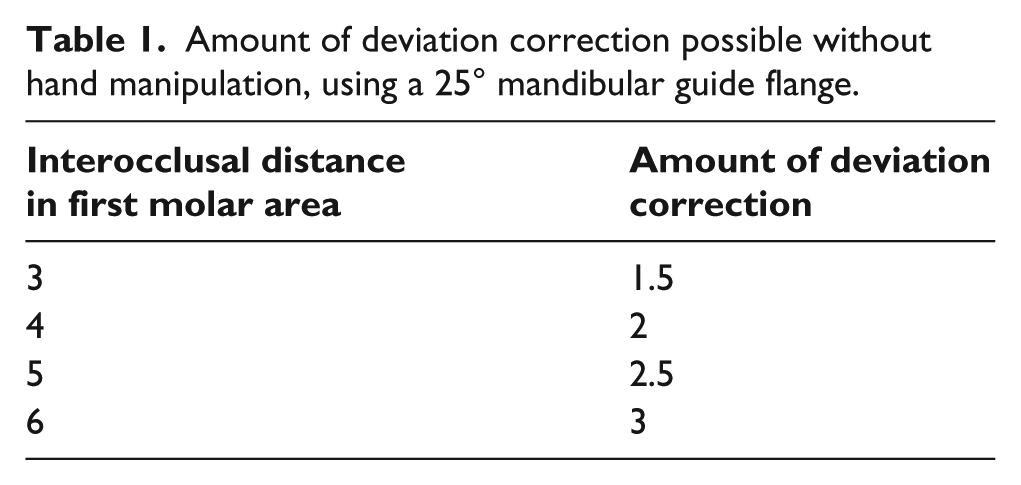 Table 1. Amount of deviation correction possible without hand manipulation, using a 25° mandibular guide flange.

| Interocclusal distance in first molar area | Amount of deviation correction |
|---|---|
| 3 | 1.5 |
| 4 | 2 |
| 5 | 2.5 |
| 6 | 3 |